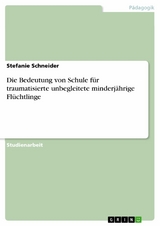 Pädagogik

Stefanie Schneider

Die Bedeutung von Schule für traumatisierte unbegleitete minderjährige Flüchtlinge

Studienarbeit

GRIN